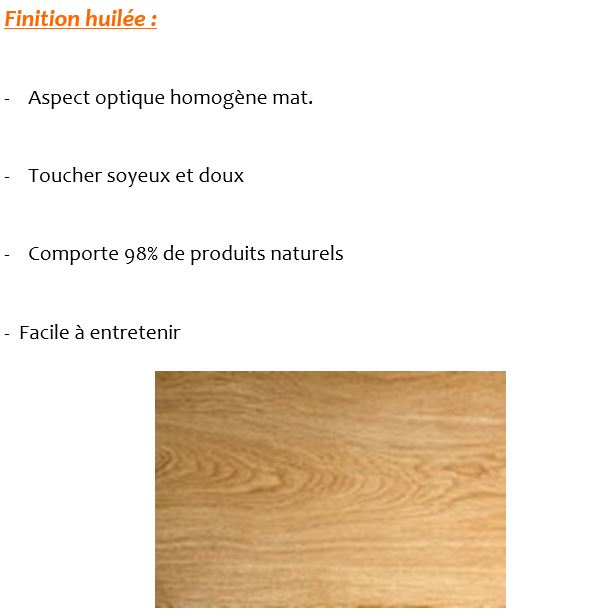 Finition huilée :

- Aspect optique homogène mat.

- Toucher soyeux et doux

- Comporte 98% de produits naturels

- Facile à entretenir